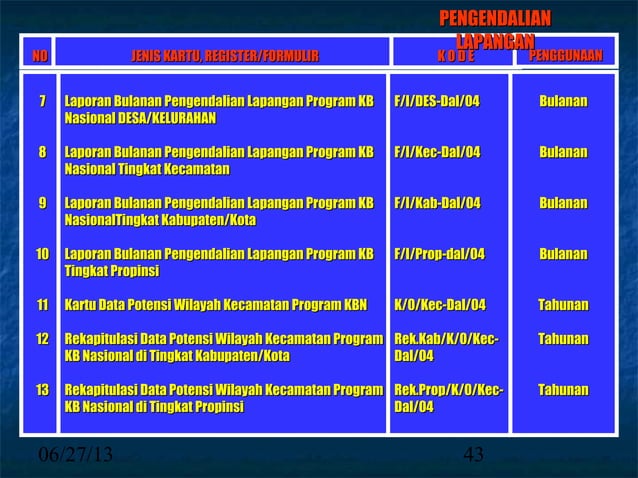 PENGENDALIAN LAPANGAN

| NO | JENIS KARTU, REGISTER/FORMULIR | K O D E | PENGGUNAAN |
|---|---|---|---|
| 7 | Laporan Bulanan Pengendalian Lapangan Program KB Nasional DESA/KELURAHAN | F/I/DES-Dal/04 | Bulanan |
| 8 | Laporan Bulanan Pengendalian Lapangan Program KB Nasional Tingkat Kecamatan | F/I/Kec-Dal/04 | Bulanan |
| 9 | Laporan Bulanan Pengendalian Lapangan Program KB NasionalTingkat Kabupaten/Kota | F/I/Kab-Dal/04 | Bulanan |
| 10 | Laporan Bulanan Pengendalian Lapangan Program KB Tingkat Propinsi | F/I/Prop-dal/04 | Bulanan |
| 11 | Kartu Data Potensi Wilayah Kecamatan Program KBN | K/0/Kec-Dal/04 | Tahunan |
| 12 | Rekapitulasi Data Potensi Wilayah Kecamatan Program KB Nasional di Tingkat Kabupaten/Kota | Rek.Kab/K/0/Kec-Dal/04 | Tahunan |
| 13 | Rekapitulasi Data Potensi Wilayah Kecamatan Program KB Nasional di Tingkat Propinsi | Rek.Prop/K/0/Kec-Dal/04 | Tahunan |

06/27/13

43